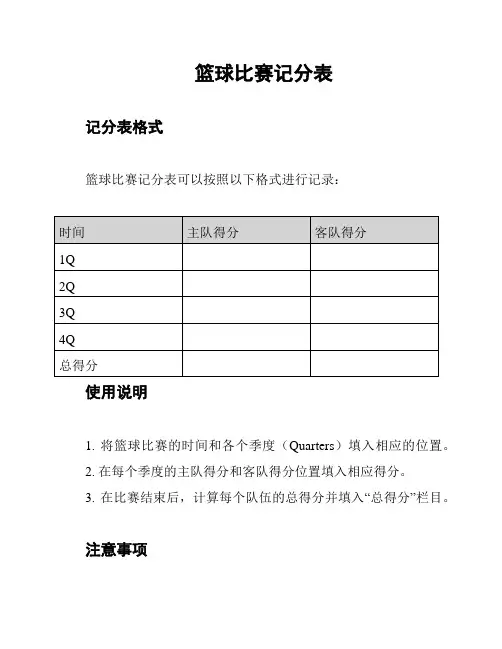 篮球比赛记分表

记分表格式

篮球比赛记分表可以按照以下格式进行记录：

| 时间 | 主队得分 | 客队得分 |
|---|---|---|
| 1Q | | |
| 2Q | | |
| 3Q | | |
| 4Q | | |
| 总得分 | | |

使用说明

1. 将篮球比赛的时间和各个季度（Quarters）填入相应的位置。
2. 在每个季度的主队得分和客队得分位置填入相应得分。
3. 在比赛结束后，计算每个队伍的总得分并填入“总得分”栏目。

注意事项